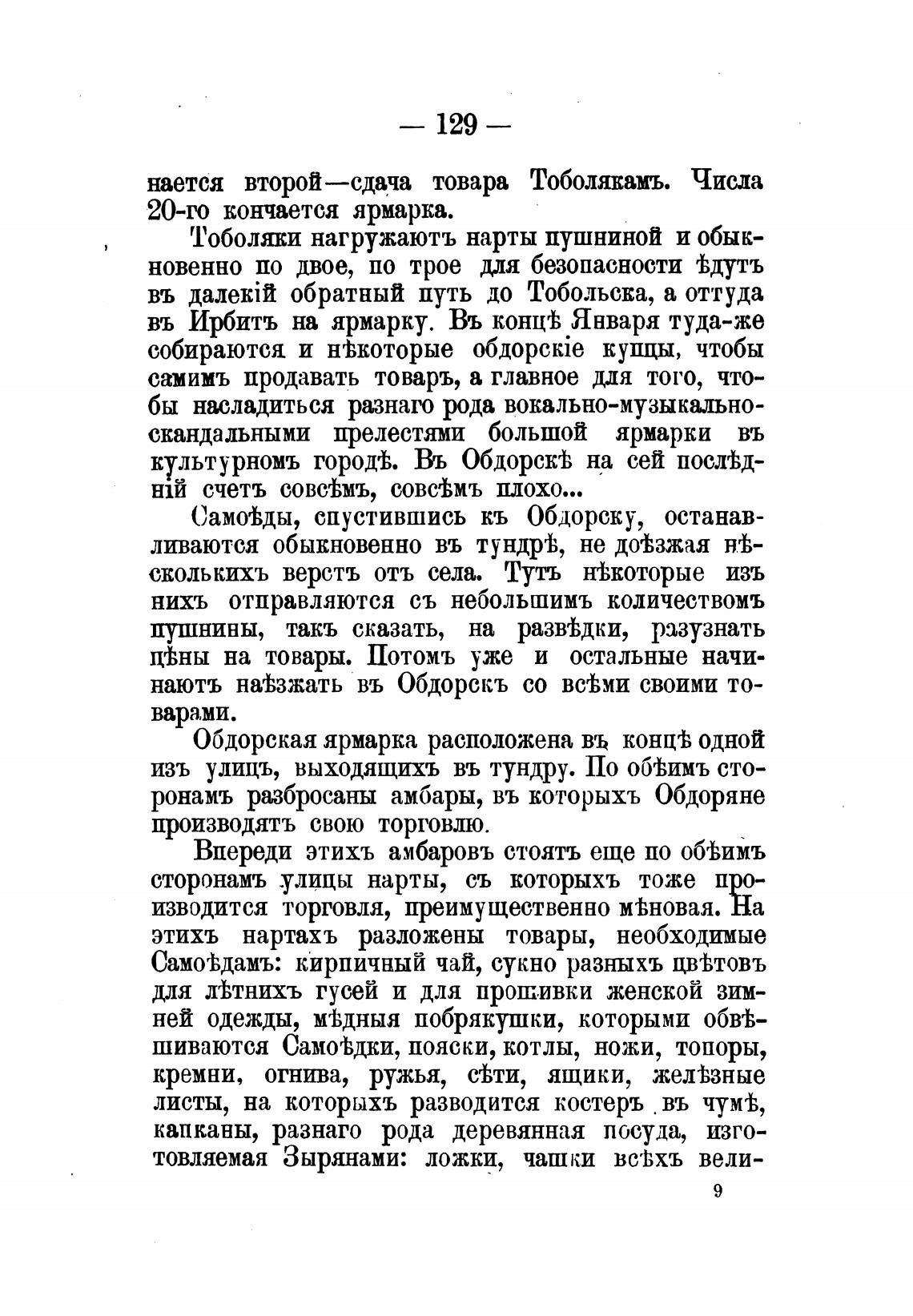 — 129 —

нается второй—сдача товара Тоболякамъ. Числа 20-го кончается ярмарка.

Тоболяки нагружаютъ нарты пушниной и обыкновенно по двое, по трое для безопасности ѣдутъ въ далекій обратный путь до Тобольска, а оттуда въ Ирбитъ на ярмарку. Въ концѣ Января туда-же собираются и нѣкоторые обдорскіе купцы, чтобы самимъ продавать товаръ, а главное для того, чтобы насладиться разнаго рода вокально-музыкально-скандальными прелестями большой ярмарки въ культурномъ городѣ. Въ Обдорскѣ на сей послѣдній счетъ совсѣмъ, совсѣмъ плохо...

Самоѣды, спустившись къ Обдорску, останавливаются обыкновенно въ тундрѣ, не доѣзжая нѣсколькихъ верстъ отъ села. Тутъ нѣкоторые изъ нихъ отправляются съ небольшимъ количествомъ пушнины, такъ сказать, на развѣдки, разузнать цѣны на товары. Потомъ уже и остальные начинаютъ наѣзжать въ Обдорскъ со всѣми своими товарами.

Обдорская ярмарка расположена въ концѣ одной изъ улицъ, выходящихъ въ тундру. По обѣимъ сторонамъ разбросаны амбары, въ которыхъ Обдоряне производятъ свою торговлю.

Впереди этихъ амбаровъ стоятъ еще по обѣимъ сторонамъ улицы нарты, съ которыхъ тоже производится торговля, преимущественно мѣновая. На этихъ нартахъ разложены товары, необходимые Самоѣдамъ: кирпичный чай, сукно разныхъ цвѣтовъ для лѣтнихъ гусей и для прошивки женской зимней одежды, мѣдныя побрякушки, которыми обвѣшиваются Самоѣдки, пояски, котлы, ножи, топоры, кремни, огнива, ружья, сѣти, ящики, желѣзные листы, на которыхъ разводится костеръ въ чумѣ, капканы, разнаго рода деревянная посуда, изготовляемая Зырянами: ложки, чашки всѣхъ вели-

9